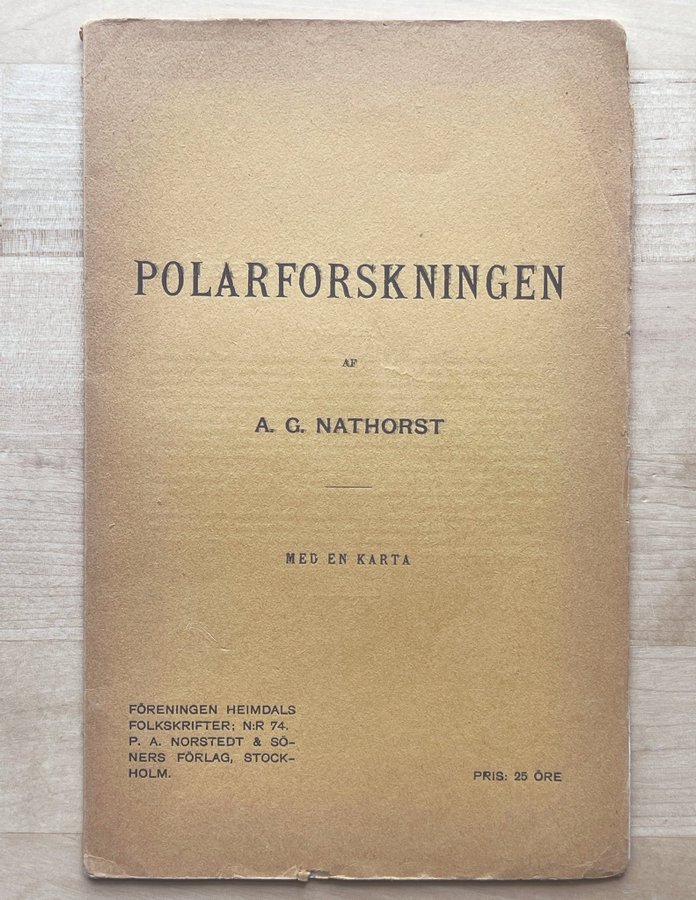 POLARFORSKNINGEN

AF

A. G. NATHORST

MED EN KARTA

FÖRENINGEN HEIMDALS FOLKSKRIFTER; N:R 74. P. A. NORSTEDT & SÖNERS FÖRLAG, STOCKHOLM.

PRIS: 25 ÖRE